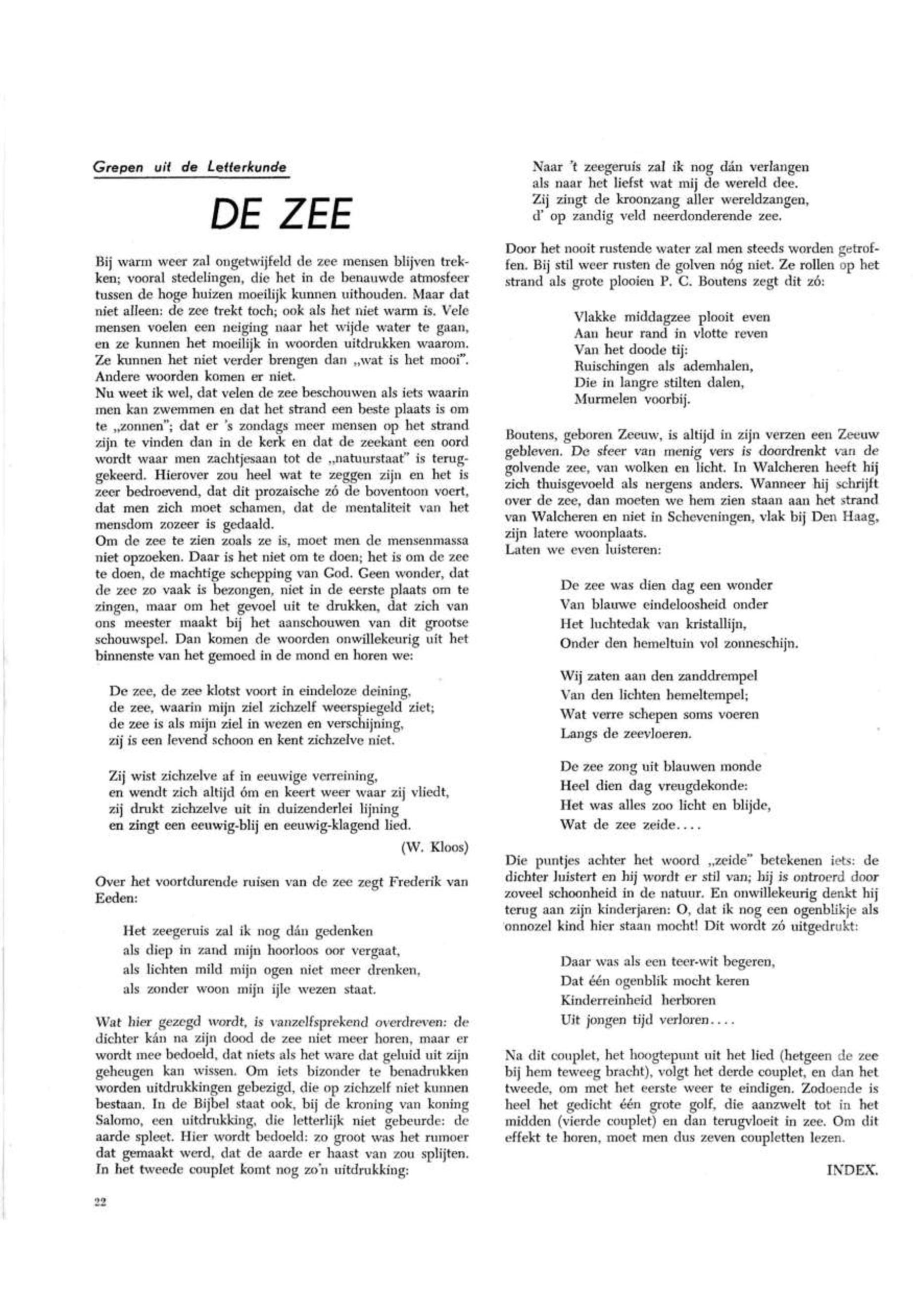 Grepen uit de Letterkunde

DE ZEE

Bij warm weer zal ongetwijfeld de zee mensen blijven trekken; vooral stedelingen, die het in de benauwde atmosfeer tussen de hoge huizen moeilijk kunnen uithouden. Maar dat niet alleen: de zee trekt toch; ook als het niet warm is. Vele mensen voelen een neiging naar het wijde water te gaan, en ze kunnen het moeilijk in woorden uitdrukken waarom. Ze kunnen het niet verder brengen dan „wat is het mooi". Andere woorden komen er niet.
Nu weet ik wel, dat velen de zee beschouwen als iets waarin men kan zwemmen en dat het strand een beste plaats is om te „zonnen"; dat er 's zondags meer mensen op het strand zijn te vinden dan in de kerk en dat de zeekant een oord wordt waar men zachtjesaan tot de „natuurstaat" is teruggekeerd. Hierover zou heel wat te zeggen zijn en het is zeer bedroevend, dat dit prozaische zó de boventoon voert, dat men zich moet schamen, dat de mentaliteit van het mensdom zozeer is gedaald.
Om de zee te zien zoals ze is, moet men de mensenmassa niet opzoeken. Daar is het niet om te doen; het is om de zee te doen, de machtige schepping van God. Geen wonder, dat de zee zo vaak is bezongen, niet in de eerste plaats om te zingen, maar om het gevoel uit te drukken, dat zich van ons meester maakt bij het aanschouwen van dit grootse schouwspel. Dan komen de woorden onwillekeurig uit het binnenste van het gemoed in de mond en horen we:

De zee, de zee klotst voort in eindeloze deining,
de zee, waarin mijn ziel zichzelf weerspiegeld ziet;
de zee is als mijn ziel in wezen en verschijning,
zij is een levend schoon en kent zichzelve niet.

Zij wist zichzelve af in eeuwige verreining,
en wendt zich altijd óm en keert weer waar zij vliedt,
zij drukt zichzelve uit in duizenderlei lijning
en zingt een eeuwig-blij en eeuwig-klagend lied.

(W. Kloos)

Over het voortdurende ruisen van de zee zegt Frederik van Eeden:

Het zeegeruis zal ik nog dán gedenken
als diep in zand mijn hoorloos oor vergaat,
als lichten mild mijn ogen niet meer drenken,
als zonder woon mijn ijle wezen staat.

Wat hier gezegd wordt, is vanzelfsprekend overdreven: de dichter kán na zijn dood de zee niet meer horen, maar er wordt mee bedoeld, dat niets als het ware dat geluid uit zijn geheugen kan wissen. Om iets bizonder te benadrukken worden uitdrukkingen gebezigd, die op zichzelf niet kunnen bestaan. In de Bijbel staat ook, bij de kroning van koning Salomo, een uitdrukking, die letterlijk niet gebeurde: de aarde spleet. Hier wordt bedoeld: zo groot was het rumoer dat gemaakt werd, dat de aarde er haast van zou splijten. In het tweede couplet komt nog zo'n uitdrukking:

Naar 't zeegeruis zal ik nog dán verlangen
als naar het liefst wat mij de wereld dee.
Zij zingt de kroonzang aller wereldzangen,
d' op zandig veld neerdonderende zee.

Door het nooit rustende water zal men steeds worden getroffen. Bij stil weer rusten de golven nóg niet. Ze rollen op het strand als grote plooien P. C. Boutens zegt dit zó:

Vlakke middagzee plooit even
Aan heur rand in vlotte reven
Van het doode tij:
Ruischingen als ademhalen,
Die in langre stilten dalen,
Murmelen voorbij.

Boutens, geboren Zeeuw, is altijd in zijn verzen een Zeeuw gebleven. De sfeer van menig vers is doordrenkt van de golvende zee, van wolken en licht. In Walcheren heeft hij zich thuisgevoeld als nergens anders. Wanneer hij schrijft over de zee, dan moeten we hem zien staan aan het strand van Walcheren en niet in Scheveningen, vlak bij Den Haag, zijn latere woonplaats.
Laten we even luisteren:

De zee was dien dag een wonder
Van blauwe eindeloosheid onder
Het luchtedak van kristallijn,
Onder den hemeltuin vol zonneschijn.

Wij zaten aan den zanddrempel
Van den lichten hemeltempel;
Wat verre schepen soms voeren
Langs de zeevloeren.

De zee zong uit blauwen monde
Heel dien dag vreugdekonde:
Het was alles zoo licht en blijde,
Wat de zee zeide....

Die puntjes achter het woord „zeide" betekenen iets: de dichter luistert en hij wordt er stil van; hij is ontroerd door zoveel schoonheid in de natuur. En onwillekeurig denkt hij terug aan zijn kinderjaren: O, dat ik nog een ogenblikje als onnozel kind hier staan mocht! Dit wordt zó uitgedrukt:

Daar was als een teer-wit begeren,
Dat één ogenblik mocht keren
Kinderreinheid herboren
Uit jongen tijd verloren....

Na dit couplet, het hoogtepunt uit het lied (hetgeen de zee bij hem teweeg bracht), volgt het derde couplet, en dan het tweede, om met het eerste weer te eindigen. Zodoende is heel het gedicht één grote golf, die aanzwelt tot in het midden (vierde couplet) en dan terugvloeit in zee. Om dit effekt te horen, moet men dus zeven coupletten lezen.

INDEX.

22